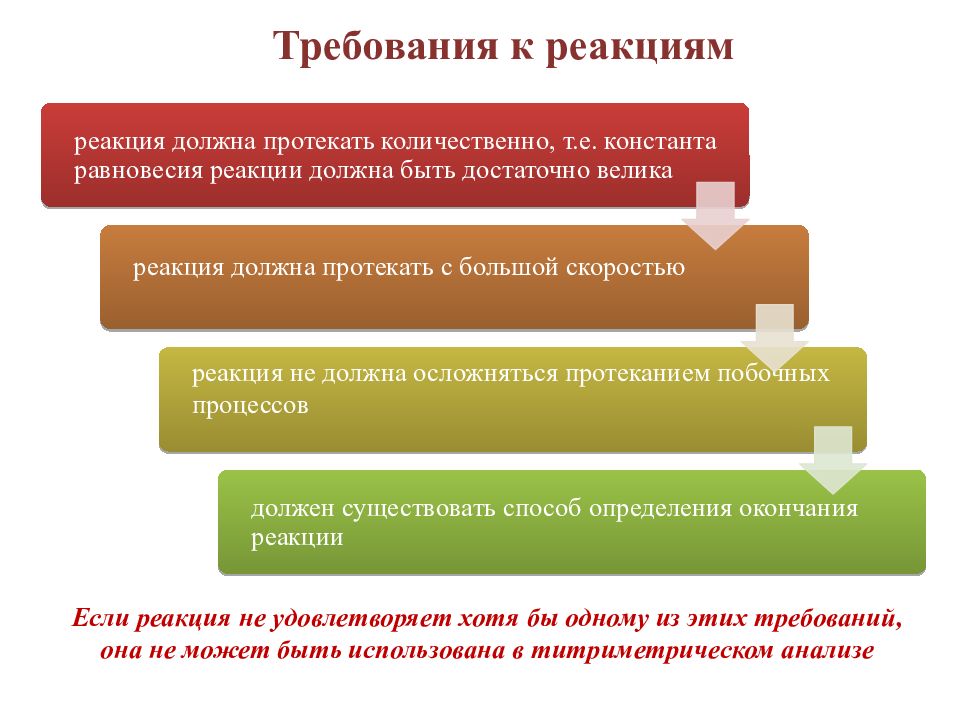 Требования к реакциям

реакция должна протекать количественно, т.е. константа равновесия реакции должна быть достаточно велика

реакция должна протекать с большой скоростью

реакция не должна осложняться протеканием побочных процессов

должен существовать способ определения окончания реакции

Если реакция не удовлетворяет хотя бы одному из этих требований, она не может быть использована в титриметрическом анализе